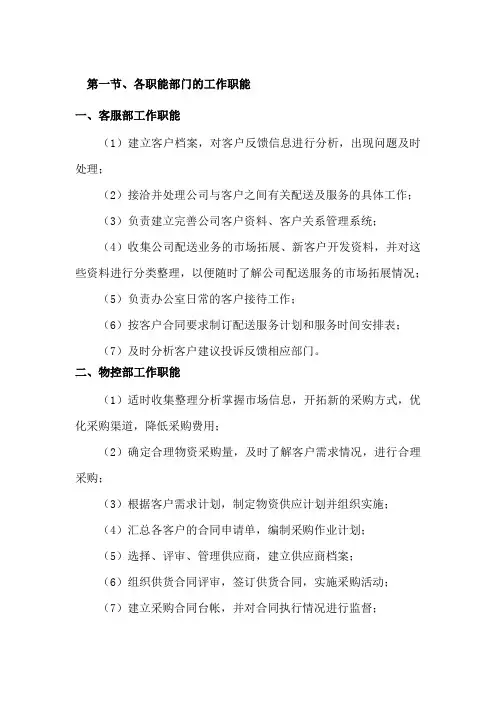 第一节、各职能部门的工作职能

一、客服部工作职能

（1）建立客户档案，对客户反馈信息进行分析，出现问题及时处理；

（2）接洽并处理公司与客户之间有关配送及服务的具体工作；

（3）负责建立完善公司客户资料、客户关系管理系统；

（4）收集公司配送业务的市场拓展、新客户开发资料，并对这些资料进行分类整理，以便随时了解公司配送服务的市场拓展情况；

（5）负责办公室日常的客户接待工作；

（6）按客户合同要求制订配送服务计划和服务时间安排表；

（7）及时分析客户建议投诉反馈相应部门。

二、物控部工作职能

（1）适时收集整理分析掌握市场信息，开拓新的采购方式，优化采购渠道，降低采购费用；

（2）确定合理物资采购量，及时了解客户需求情况，进行合理采购；

（3）根据客户需求计划，制定物资供应计划并组织实施；

（4）汇总各客户的合同申请单，编制采购作业计划；

（5）选择、评审、管理供应商，建立供应商档案；

（6）组织供货合同评审，签订供货合同，实施采购活动；

（7）建立采购合同台帐，并对合同执行情况进行监督；